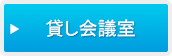 貸し会議室